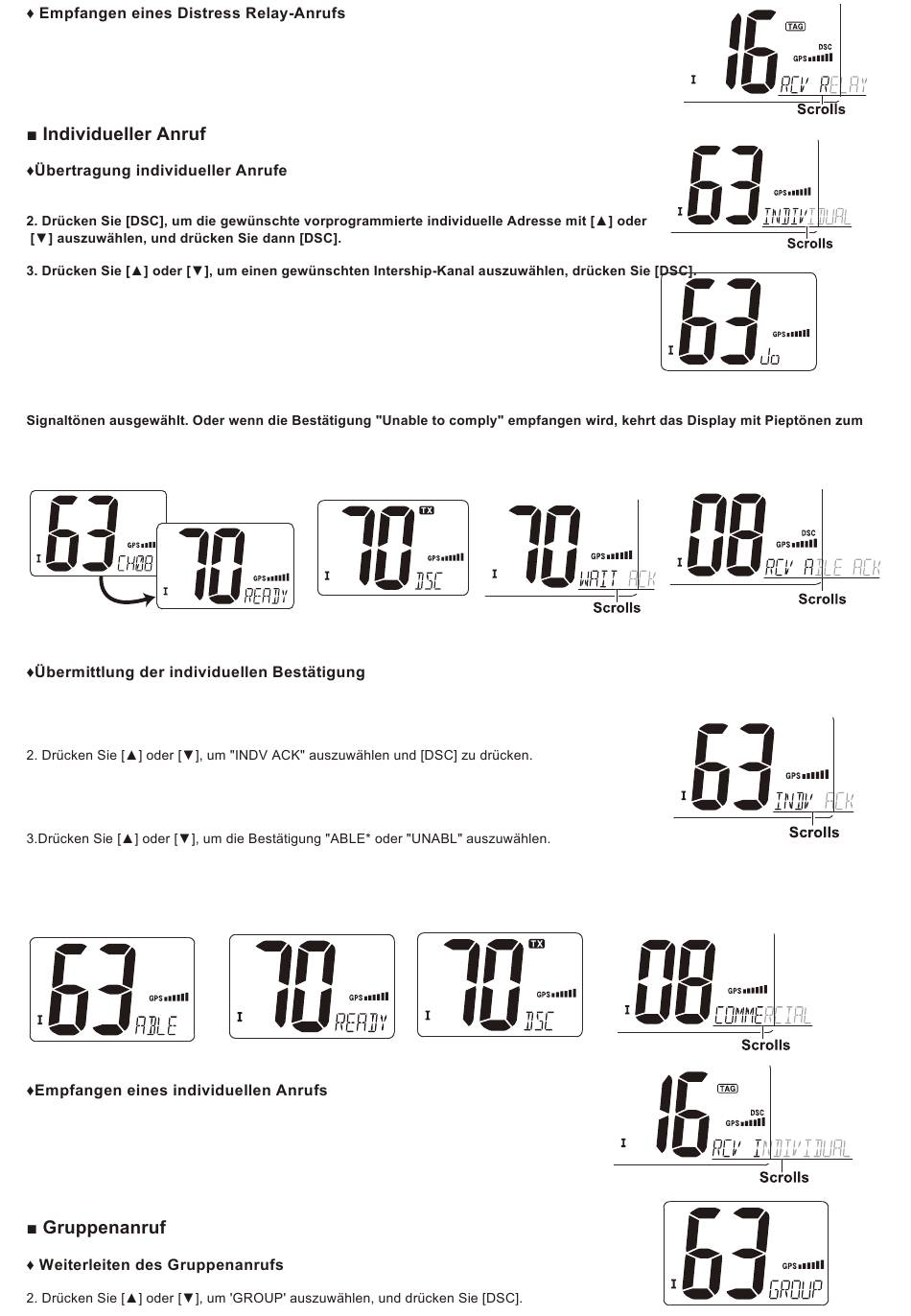 ♦ Empfangen eines Distress Relay-Anrufs

16 TAG DSC GPS I RCV RELAY
Scrolls

■ Individueller Anruf

♦Übertragung individueller Anrufe

63 GPS I INDIVIDUAL
Scrolls

2. Drücken Sie [DSC], um die gewünschte vorprogrammierte individuelle Adresse mit [▲] oder [▼] auszuwählen, und drücken Sie dann [DSC].

3. Drücken Sie [▲] oder [▼], um einen gewünschten Intership-Kanal auszuwählen, drücken Sie [DSC].

63 GPS I Jo

Signaltönen ausgewählt. Oder wenn die Bestätigung "Unable to comply" empfangen wird, kehrt das Display mit Pieptönen zum

63 GPS I CH08

70 GPS I READY

70 TX GPS I DSC

70 GPS I WAIT ACK
Scrolls

08 DSC GPS I RCV ABLE ACK
Scrolls

♦Übermittlung der individuellen Bestätigung

2. Drücken Sie [▲] oder [▼], um "INDV ACK" auszuwählen und [DSC] zu drücken.

63 GPS I INDV ACK
Scrolls

3.Drücken Sie [▲] oder [▼], um die Bestätigung "ABLE* oder "UNABL" auszuwählen.

63 GPS I ABLE

70 GPS I READY

70 TX GPS I DSC

08 GPS I COMMERCIAL
Scrolls

♦Empfangen eines individuellen Anrufs

16 TAG DSC GPS I RCV INDIVIDUAL
Scrolls

■ Gruppenanruf

♦ Weiterleiten des Gruppenanrufs

2. Drücken Sie [▲] oder [▼], um 'GROUP' auszuwählen, und drücken Sie [DSC].

63 GPS I GROUP